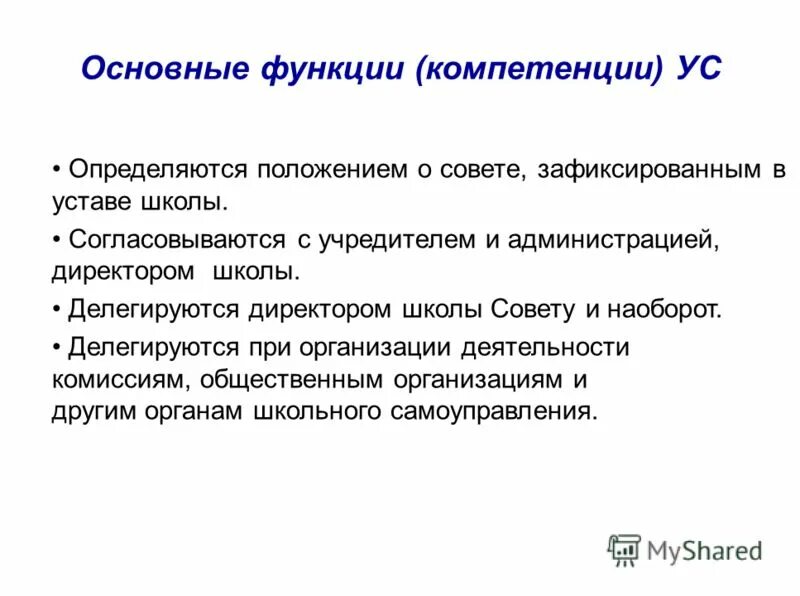 Основные функции (компетенции) УС

• Определяются положением о совете, зафиксированным в уставе школы.

• Согласовываются с учредителем и администрацией, директором школы.

• Делегируются директором школы Совету и наоборот.

• Делегируются при организации деятельности комиссиям, общественным организациям и другим органам школьного самоуправления.

MyShared